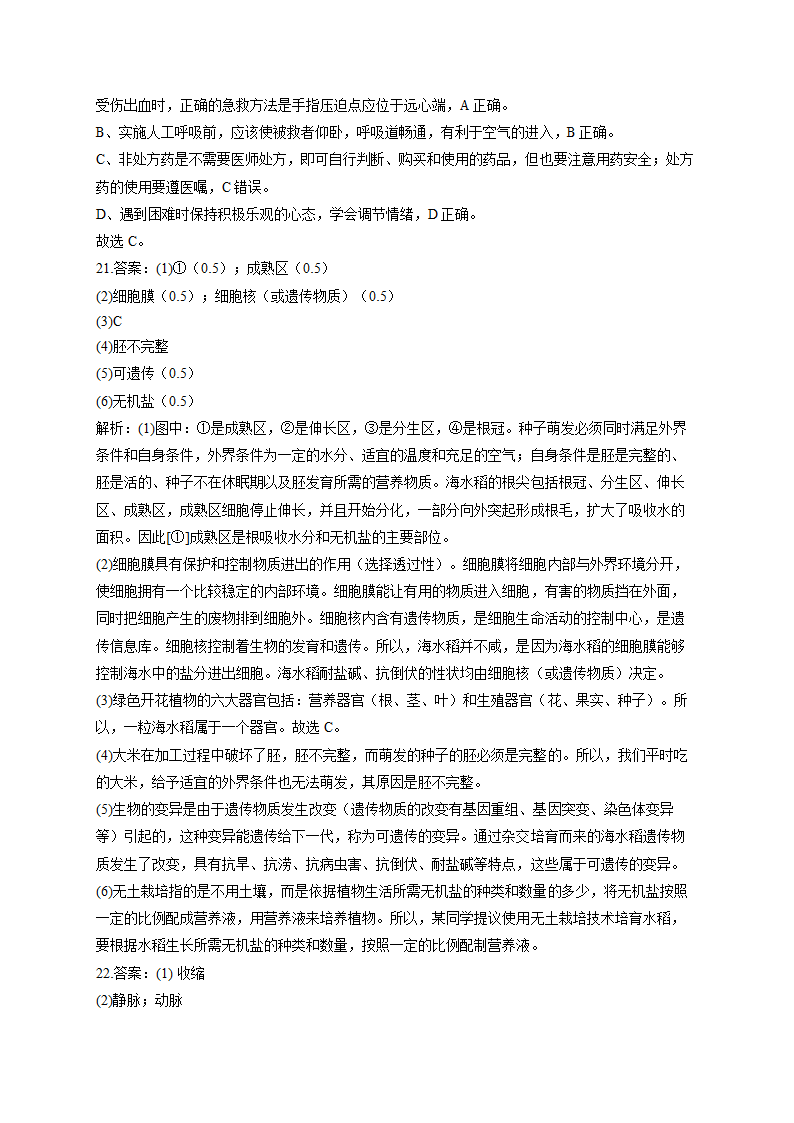 受伤出血时，正确的急救方法是手指压迫点应位于远心端，A 正确。

B、实施人工呼吸前，应该使被救者仰卧，呼吸道畅通，有利于空气的进入，B 正确。

C、非处方药是不需要医师处方，即可自行判断、购买和使用的药品，但也要注意用药安全；处方药的使用要遵医嘱，C 错误。

D、遇到困难时保持积极乐观的心态，学会调节情绪，D 正确。

故选 C。

21.答案：(1)①（0.5）；成熟区（0.5）

(2)细胞膜（0.5）；细胞核（或遗传物质）（0.5）

(3)C

(4)胚不完整

(5)可遗传（0.5）

(6)无机盐（0.5）

解析：(1)图中：①是成熟区，②是伸长区，③是分生区，④是根冠。种子萌发必须同时满足外界条件和自身条件，外界条件为一定的水分、适宜的温度和充足的空气；自身条件是胚是完整的、胚是活的、种子不在休眠期以及胚发育所需的营养物质。海水稻的根尖包括根冠、分生区、伸长区、成熟区，成熟区细胞停止伸长，并且开始分化，一部分向外突起形成根毛，扩大了吸收水的面积。因此[①]成熟区是根吸收水分和无机盐的主要部位。

(2)细胞膜具有保护和控制物质进出的作用（选择透过性）。细胞膜将细胞内部与外界环境分开，使细胞拥有一个比较稳定的内部环境。细胞膜能让有用的物质进入细胞，有害的物质挡在外面，同时把细胞产生的废物排到细胞外。细胞核内含有遗传物质，是细胞生命活动的控制中心，是遗传信息库。细胞核控制着生物的发育和遗传。所以，海水稻并不咸，是因为海水稻的细胞膜能够控制海水中的盐分进出细胞。海水稻耐盐碱、抗倒伏的性状均由细胞核（或遗传物质）决定。

(3)绿色开花植物的六大器官包括：营养器官（根、茎、叶）和生殖器官（花、果实、种子）。所以，一粒海水稻属于一个器官。故选 C。

(4)大米在加工过程中破坏了胚，胚不完整，而萌发的种子的胚必须是完整的。所以，我们平时吃的大米，给予适宜的外界条件也无法萌发，其原因是胚不完整。

(5)生物的变异是由于遗传物质发生改变（遗传物质的改变有基因重组、基因突变、染色体变异等）引起的，这种变异能遗传给下一代，称为可遗传的变异。通过杂交培育而来的海水稻遗传物质发生了改变，具有抗旱、抗涝、抗病虫害、抗倒伏、耐盐碱等特点，这些属于可遗传的变异。

(6)无土栽培指的是不用土壤，而是依据植物生活所需无机盐的种类和数量的多少，将无机盐按照一定的比例配成营养液，用营养液来培养植物。所以，某同学提议使用无土栽培技术培育水稻，要根据水稻生长所需无机盐的种类和数量，按照一定的比例配制营养液。

22.答案：(1) 收缩

(2)静脉；动脉